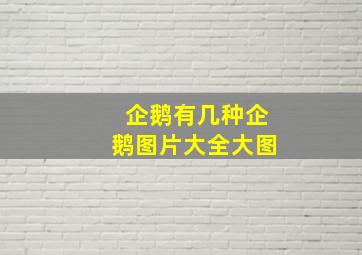 企鹅有几种企鹅图片大全大图